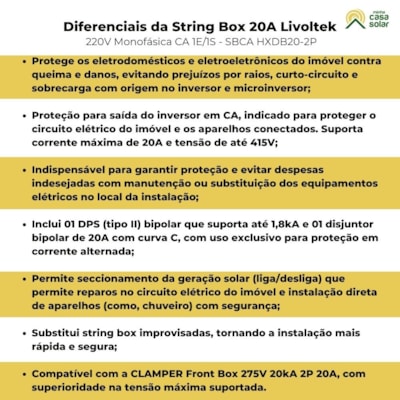 Diferenciais da String Box 20A Livoltek
220V Monofásica CA 1E/1S - SBCA HXDB20-2P

minha casa solar

• Protege os eletrodomésticos e eletroeletrônicos do imóvel contra queima e danos, evitando prejuízos por raios, curto-circuito e sobrecarga com origem no inversor e microinversor;

• Proteção para saída do inversor em CA, indicado para proteger o circuito elétrico do imóvel e os aparelhos conectados. Suporta corrente máxima de 20A e tensão de até 415V;

• Indispensável para garantir proteção e evitar despesas indesejadas com manutenção ou substituição dos equipamentos elétricos no local da instalação;

• Inclui 01 DPS (tipo II) bipolar que suporta até 1,8kA e 01 disjuntor bipolar de 20A com curva C, com uso exclusivo para proteção em corrente alternada;

• Permite seccionamento da geração solar (liga/desliga) que permite reparos no circuito elétrico do imóvel e instalação direta de aparelhos (como, chuveiro) com segurança;

• Substitui string box improvisadas, tornando a instalação mais rápida e segura;

• Compatível com a CLAMPER Front Box 275V 20kA 2P 20A, com superioridade na tensão máxima suportada.